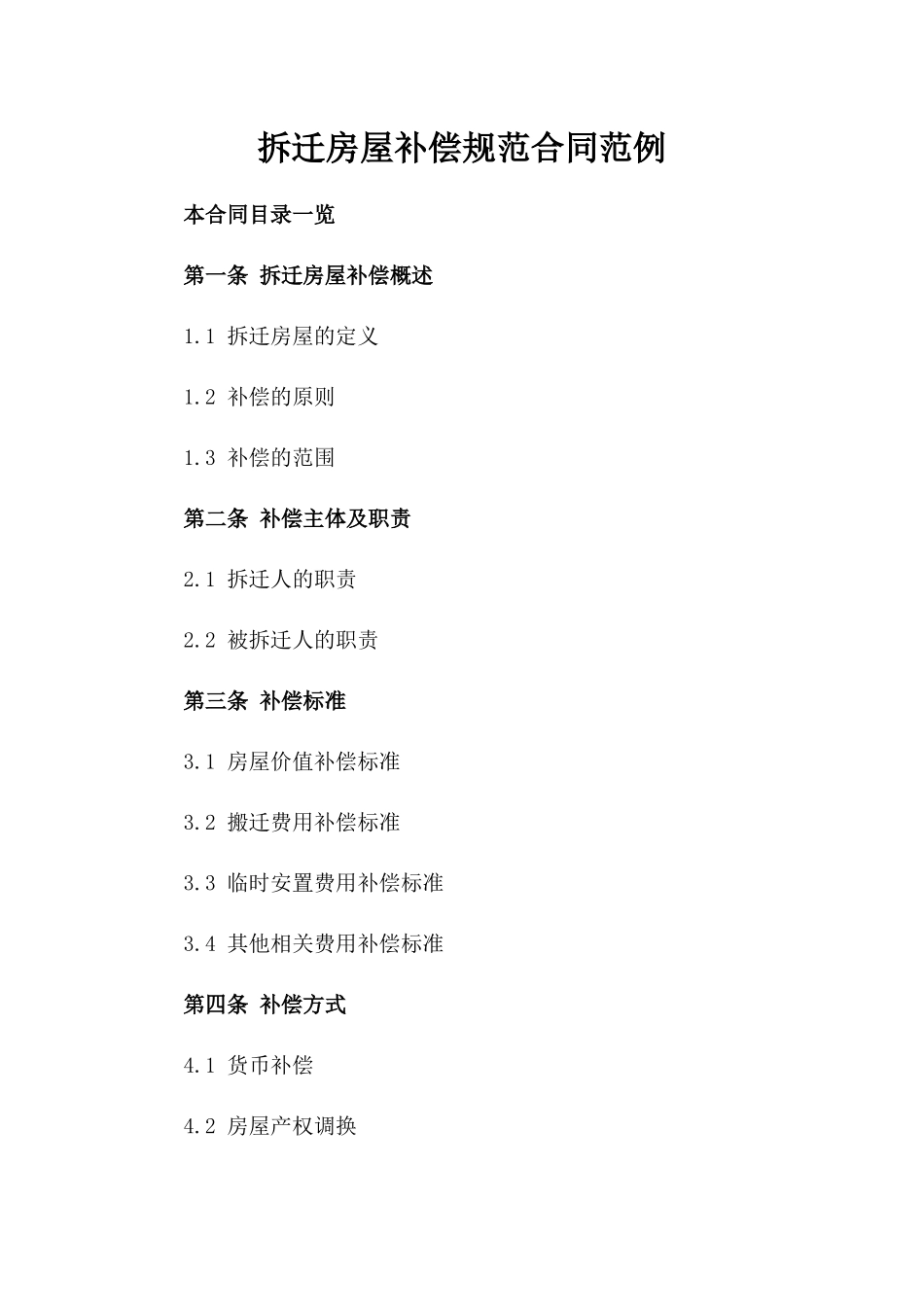 拆迁房屋补偿规范合同范例

本合同目录一览

第一条 拆迁房屋补偿概述

1.1 拆迁房屋的定义

1.2 补偿的原则

1.3 补偿的范围

第二条 补偿主体及职责

2.1 拆迁人的职责

2.2 被拆迁人的职责

第三条 补偿标准

3.1 房屋价值补偿标准

3.2 搬迁费用补偿标准

3.3 临时安置费用补偿标准

3.4 其他相关费用补偿标准

第四条 补偿方式

4.1 货币补偿

4.2 房屋产权调换